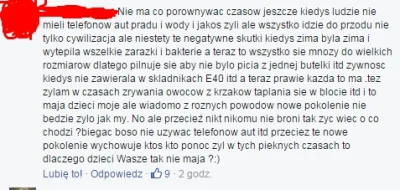 Nie ma co porownywac czasow jeszcze kiedys ludzie nie mieli telefonow aut pradu i wody i jakos zyli ale wszystko idzie do przodu nie tylko cywilizacja ale niestety te negatywne skutki kiedys zima byla zima i wytepila wszelkie zarazki i bakterie a teraz to wszystko sie mnozy do wielkich rozmiarow dlatego pilnuje sie aby nie bylo picia z jednej butelki itd zywnosc kiedys nie zawierala w skladnikach E40 itd a teraz prawie kazda to ma .tez zylam w czasach zrywania owocow z krzakow taplania sie w blocie itd i to maja dzieci moje ale wiadomo z roznych powodow nowe pokolenie nie bedzie zylo jak my. No ale przecież nikt nikomu nie broni tak zyc wiec o co chodzi ?biegac boso nie uzywac telefonow aut itd przeciez te nowe pokolenie wychowuje ktos kto ponoc zyl w tych pieknych czasach to dlaczego dzieci Wasze tak nie maja ?:)

Lubię to! · Odpowiedz · 9 · 2 godz.